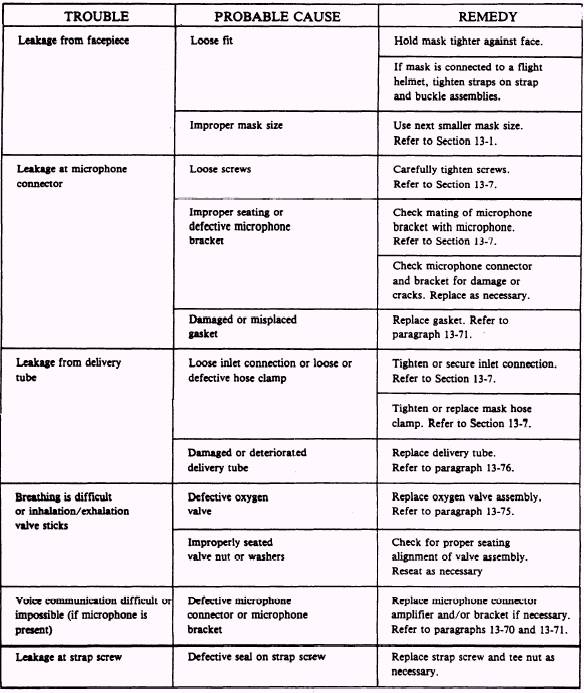 | TROUBLE | PROBABLE CAUSE | REMEDY |
|---|---|---|
| Leakage from facepiece | Loose fit | Hold mask tighter against face. |
| | | If mask is connected to a flight helmet, tighten straps on strap and buckle assemblies. |
| | Improper mask size | Use next smaller mask size. Refer to Section 13-1. |
| Leakage at microphone connector | Loose screws | Carefully tighten screws. Refer to Section 13-7. |
| | Improper seating or defective microphone bracket | Check mating of microphone bracket with microphone. Refer to Section 13-7. |
| | | Check microphone connector and bracket for damage or cracks. Replace as necessary. |
| | Damaged or misplaced gasket | Replace gasket. Refer to paragraph 13-71. |
| Leakage from delivery tube | Loose inlet connection or loose or defective hose clamp | Tighten or secure inlet connection. Refer to Section 13-7. |
| | | Tighten or replace mask hose clamp. Refer to Section 13-7. |
| | Damaged or deteriorated delivery tube | Replace delivery tube. Refer to paragraph 13-76. |
| Breathing is difficult or inhalation/exhalation valve sticks | Defective oxygen valve | Replace oxygen valve assembly. Refer to paragraph 13-75. |
| | Improperly seated valve nut or washers | Check for proper seating alignment of valve assembly. Reseat as necessary |
| Voice communication difficult or impossible (if microphone is present) | Defective microphone connector or microphone bracket | Replace microphone connector amplifier and/or bracket if necessary. Refer to paragraphs 13-70 and 13-71. |
| Leakage at strap screw | Defective seal on strap screw | Replace strap screw and tee nut as necessary. |